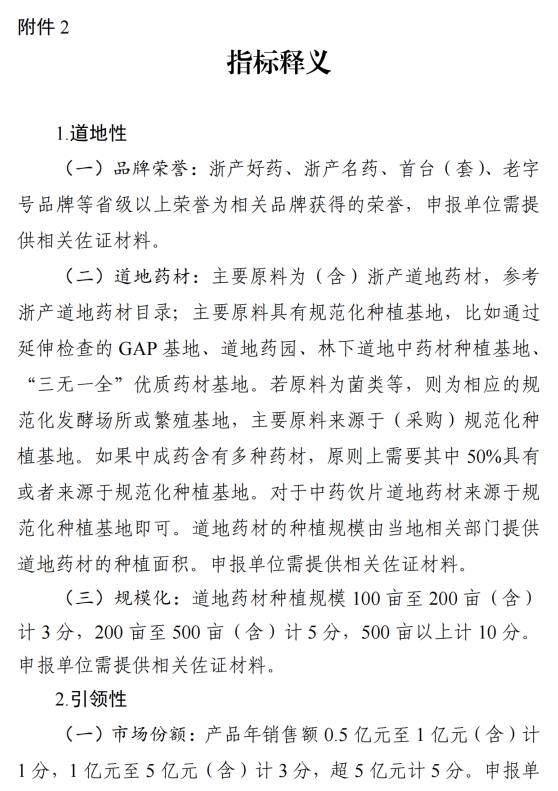 附件 2

指标释义

1.道地性

（一）品牌荣誉：浙产好药、浙产名药、首台（套）、老字号品牌等省级以上荣誉为相关品牌获得的荣誉，申报单位需提供相关佐证材料。

（二）道地药材：主要原料为（含）浙产道地药材，参考浙产道地药材目录；主要原料具有规范化种植基地，比如通过延伸检查的 GAP 基地、道地药园、林下道地中药材种植基地、“三无一全”优质药材基地。若原料为菌类等，则为相应的规范化发酵场所或繁殖基地，主要原料来源于（采购）规范化种植基地。如果中成药含有多种药材，原则上需要其中 50%具有或者来源于规范化种植基地。对于中药饮片道地药材来源于规范化种植基地即可。道地药材的种植规模由当地相关部门提供道地药材的种植面积。申报单位需提供相关佐证材料。

（三）规模化：道地药材种植规模 100 亩至 200 亩（含）计 3 分，200 亩至 500 亩（含）计 5 分，500 亩以上计 10 分。申报单位需提供相关佐证材料。

2.引领性

（一）市场份额：产品年销售额 0.5 亿元至 1 亿元（含）计 1 分，1 亿元至 5 亿元（含）计 3 分，超 5 亿元计 5 分。申报单